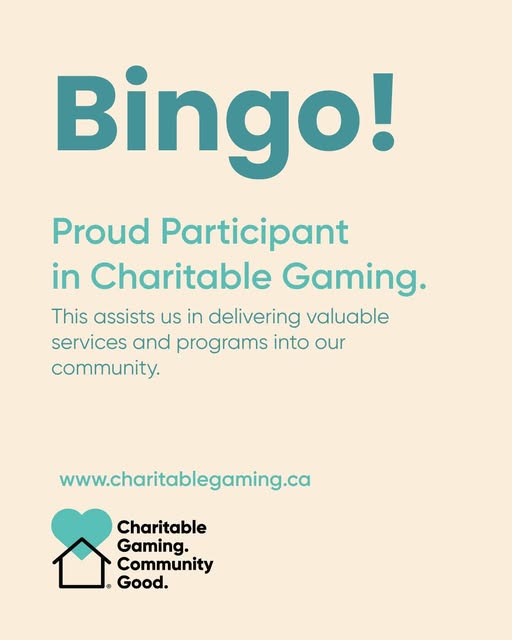 Bingo!

Proud Participant in Charitable Gaming.

This assists us in delivering valuable services and programs into our community.

www.charitablegaming.ca

Charitable Gaming. Community Good.